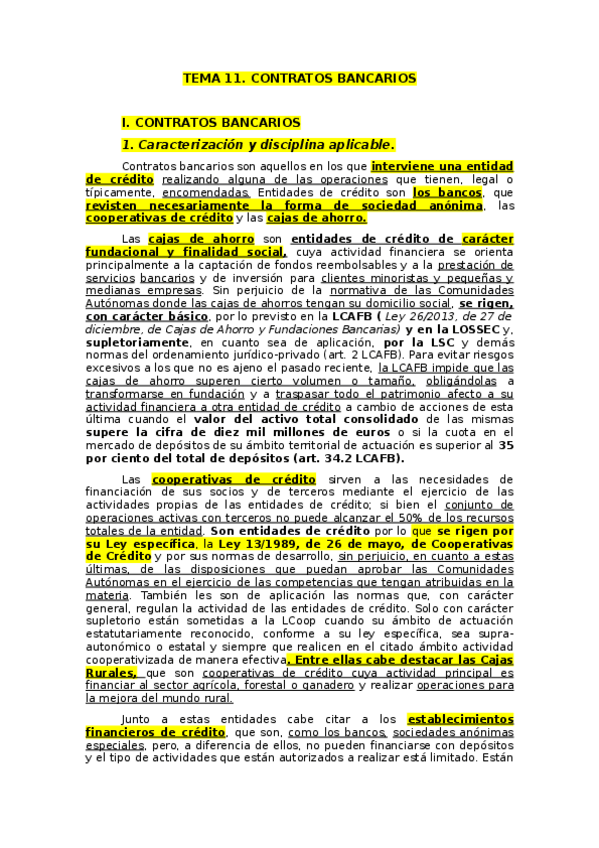 TEMA 11. CONTRATOS BANCARIOS

I. CONTRATOS BANCARIOS

1. Caracterización y disciplina aplicable.

Contratos bancarios son aquellos en los que interviene una entidad de crédito realizando alguna de las operaciones que tienen, legal o típicamente, encomendadas. Entidades de crédito son los bancos, que revisten necesariamente la forma de sociedad anónima, las cooperativas de crédito y las cajas de ahorro.

Las cajas de ahorro son entidades de crédito de carácter fundacional y finalidad social, cuya actividad financiera se orienta principalmente a la captación de fondos reembolsables y a la prestación de servicios bancarios y de inversión para clientes minoristas y pequeñas y medianas empresas. Sin perjuicio de la normativa de las Comunidades Autónomas donde las cajas de ahorros tengan su domicilio social, se rigen, con carácter básico, por lo previsto en la LCAFB ( Ley 26/2013, de 27 de diciembre, de Cajas de Ahorro y Fundaciones Bancarias) y en la LOSSEC y, supletoriamente, en cuanto sea de aplicación, por la LSC y demás normas del ordenamiento jurídico-privado (art. 2 LCAFB). Para evitar riesgos excesivos a los que no es ajeno el pasado reciente, la LCAFB impide que las cajas de ahorro superen cierto volumen o tamaño, obligándolas a transformarse en fundación y a traspasar todo el patrimonio afecto a su actividad financiera a otra entidad de crédito a cambio de acciones de esta última cuando el valor del activo total consolidado de las mismas supere la cifra de diez mil millones de euros o si la cuota en el mercado de depósitos de su ámbito territorial de actuación es superior al 35 por ciento del total de depósitos (art. 34.2 LCAFB).

Las cooperativas de crédito sirven a las necesidades de financiación de sus socios y de terceros mediante el ejercicio de las actividades propias de las entidades de crédito; si bien el conjunto de operaciones activas con terceros no puede alcanzar el 50% de los recursos totales de la entidad. Son entidades de crédito por lo que se rigen por su Ley específica, la Ley 13/1989, de 26 de mayo, de Cooperativas de Crédito y por sus normas de desarrollo, sin perjuicio, en cuanto a estas últimas, de las disposiciones que puedan aprobar las Comunidades Autónomas en el ejercicio de las competencias que tengan atribuidas en la materia. También les son de aplicación las normas que, con carácter general, regulan la actividad de las entidades de crédito. Solo con carácter supletorio están sometidas a la LCoop cuando su ámbito de actuación estatutariamente reconocido, conforme a su ley específica, sea supra-autonómico o estatal y siempre que realicen en el citado ámbito actividad cooperativizada de manera efectiva. Entre ellas cabe destacar las Cajas Rurales, que son cooperativas de crédito cuya actividad principal es financiar al sector agrícola, forestal o ganadero y realizar operaciones para la mejora del mundo rural.

Junto a estas entidades cabe citar a los establecimientos financieros de crédito, que son, como los bancos, sociedades anónimas especiales, pero, a diferencia de ellos, no pueden financiarse con depósitos y el tipo de actividades que están autorizados a realizar está limitado. Están